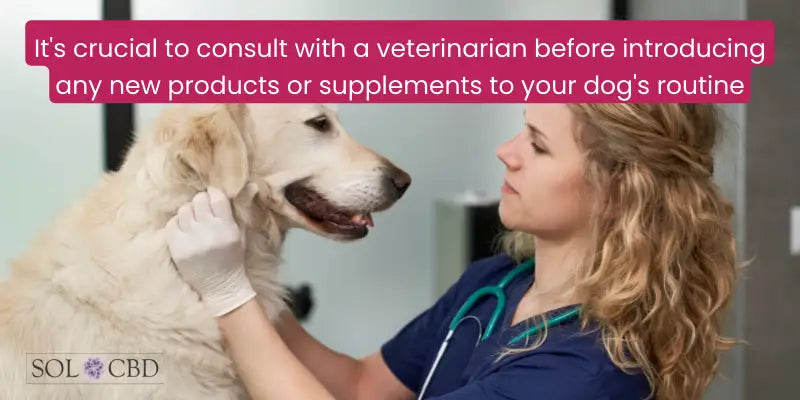 It's crucial to consult with a veterinarian before introducing any new products or supplements to your dog's routine

SOL CBD